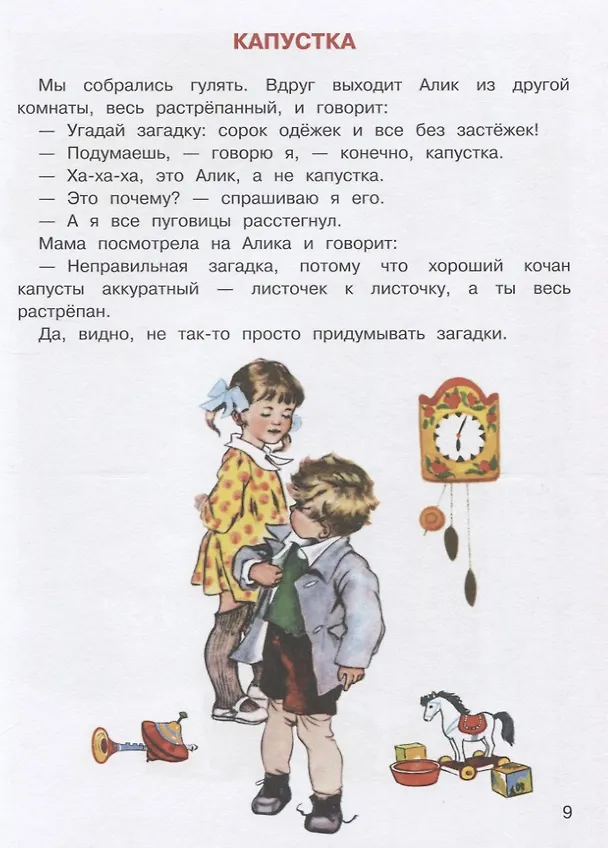 КАПУСТКА

Мы собрались гулять. Вдруг выходит Алик из другой комнаты, весь растрёпанный, и говорит:

— Угадай загадку: сорок одёжек и все без застёжек!

— Подумаешь, — говорю я, — конечно, капустка.

— Ха-ха-ха, это Алик, а не капустка.

— Это почему? — спрашиваю я его.

— А я все пуговицы расстегнул.

Мама посмотрела на Алика и говорит:

— Неправильная загадка, потому что хороший кочан капусты аккуратный — листочек к листочку, а ты весь растрёпан.

Да, видно, не так-то просто придумывать загадки.

9